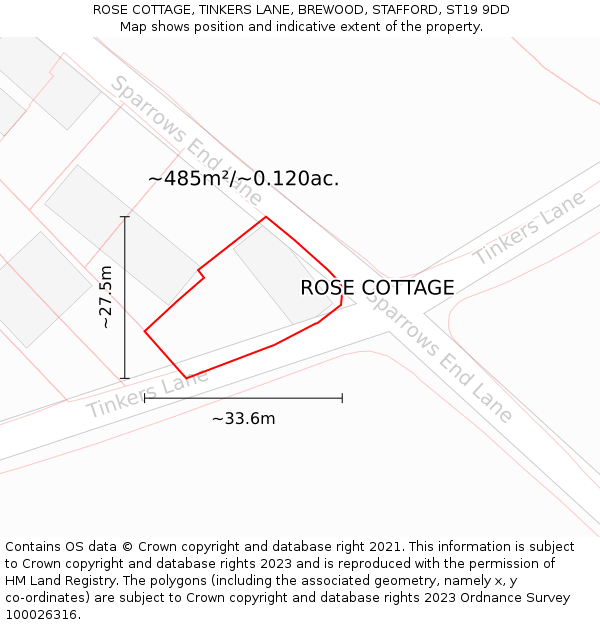 ROSE COTTAGE, TINKERS LANE, BREWOOD, STAFFORD, ST19 9DD
Map shows position and indicative extent of the property.

Sparrows End Lane

~485m²/~0.120ac.

Tinkers Lane

~27.5m

ROSE COTTAGE

Sparrows End Lane

Tinkers Lane

~33.6m

Contains OS data © Crown copyright and database right 2021. This information is subject to Crown copyright and database rights 2023 and is reproduced with the permission of HM Land Registry. The polygons (including the associated geometry, namely x, y co-ordinates) are subject to Crown copyright and database rights 2023 Ordnance Survey 100026316.